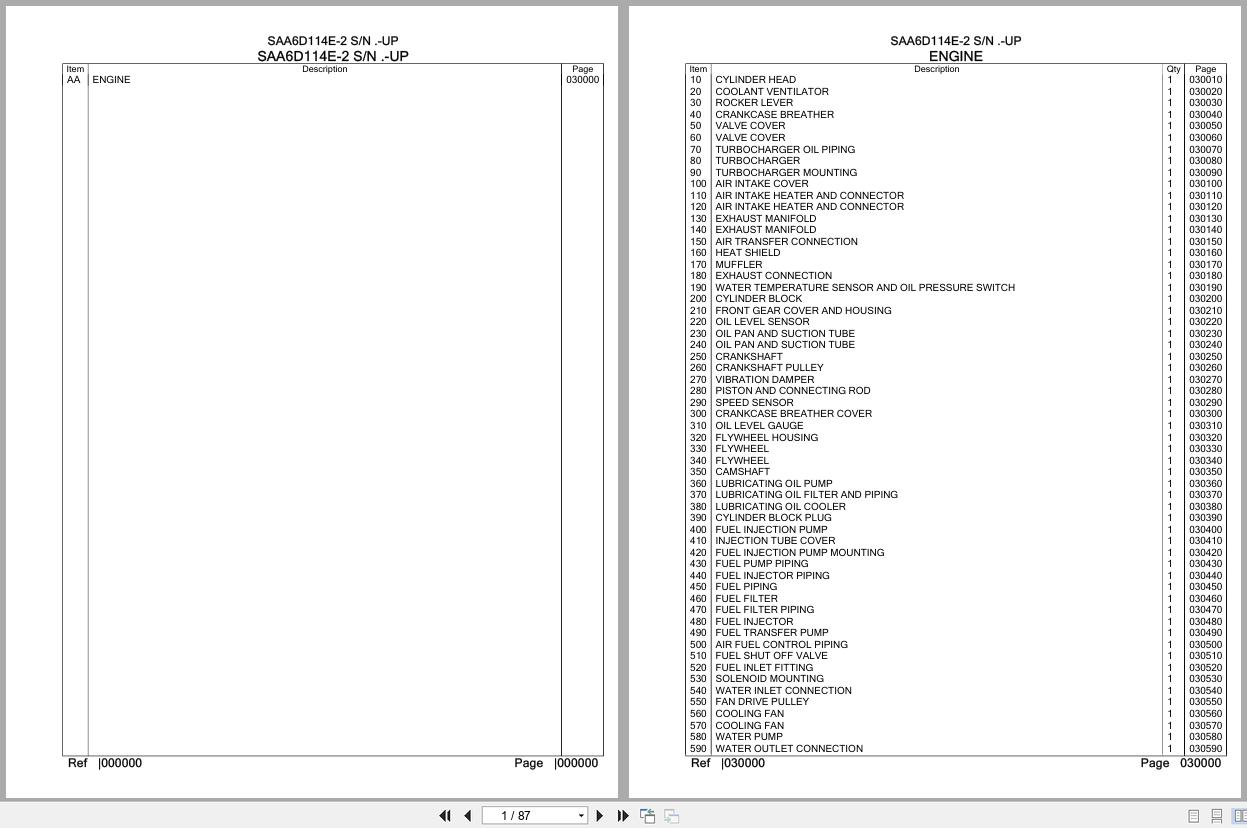 SAA6D114E-2 S/N .-UP
SAA6D114E-2 S/N .-UP

| Item | Description | Page |
|---|---|---|
| AA | ENGINE | 030000 |

Ref |000000 Page |000000

SAA6D114E-2 S/N .-UP
ENGINE

| Item | Description | Qty | Page |
|---|---|---|---|
| 10 | CYLINDER HEAD | 1 | 030010 |
| 20 | COOLANT VENTILATOR | 1 | 030020 |
| 30 | ROCKER LEVER | 1 | 030030 |
| 40 | CRANKCASE BREATHER | 1 | 030040 |
| 50 | VALVE COVER | 1 | 030050 |
| 60 | VALVE COVER | 1 | 030060 |
| 70 | TURBOCHARGER OIL PIPING | 1 | 030070 |
| 80 | TURBOCHARGER | 1 | 030080 |
| 90 | TURBOCHARGER MOUNTING | 1 | 030090 |
| 100 | AIR INTAKE COVER | 1 | 030100 |
| 110 | AIR INTAKE HEATER AND CONNECTOR | 1 | 030110 |
| 120 | AIR INTAKE HEATER AND CONNECTOR | 1 | 030120 |
| 130 | EXHAUST MANIFOLD | 1 | 030130 |
| 140 | EXHAUST MANIFOLD | 1 | 030140 |
| 150 | AIR TRANSFER CONNECTION | 1 | 030150 |
| 160 | HEAT SHIELD | 1 | 030160 |
| 170 | MUFFLER | 1 | 030170 |
| 180 | EXHAUST CONNECTION | 1 | 030180 |
| 190 | WATER TEMPERATURE SENSOR AND OIL PRESSURE SWITCH | 1 | 030190 |
| 200 | CYLINDER BLOCK | 1 | 030200 |
| 210 | FRONT GEAR COVER AND HOUSING | 1 | 030210 |
| 220 | OIL LEVEL SENSOR | 1 | 030220 |
| 230 | OIL PAN AND SUCTION TUBE | 1 | 030230 |
| 240 | OIL PAN AND SUCTION TUBE | 1 | 030240 |
| 250 | CRANKSHAFT | 1 | 030250 |
| 260 | CRANKSHAFT PULLEY | 1 | 030260 |
| 270 | VIBRATION DAMPER | 1 | 030270 |
| 280 | PISTON AND CONNECTING ROD | 1 | 030280 |
| 290 | SPEED SENSOR | 1 | 030290 |
| 300 | CRANKCASE BREATHER COVER | 1 | 030300 |
| 310 | OIL LEVEL GAUGE | 1 | 030310 |
| 320 | FLYWHEEL HOUSING | 1 | 030320 |
| 330 | FLYWHEEL | 1 | 030330 |
| 340 | FLYWHEEL | 1 | 030340 |
| 350 | CAMSHAFT | 1 | 030350 |
| 360 | LUBRICATING OIL PUMP | 1 | 030360 |
| 370 | LUBRICATING OIL FILTER AND PIPING | 1 | 030370 |
| 380 | LUBRICATING OIL COOLER | 1 | 030380 |
| 390 | CYLINDER BLOCK PLUG | 1 | 030390 |
| 400 | FUEL INJECTION PUMP | 1 | 030400 |
| 410 | INJECTION TUBE COVER | 1 | 030410 |
| 420 | FUEL INJECTION PUMP MOUNTING | 1 | 030420 |
| 430 | FUEL PUMP PIPING | 1 | 030430 |
| 440 | FUEL INJECTOR PIPING | 1 | 030440 |
| 450 | FUEL PIPING | 1 | 030450 |
| 460 | FUEL FILTER | 1 | 030460 |
| 470 | FUEL FILTER PIPING | 1 | 030470 |
| 480 | FUEL INJECTOR | 1 | 030480 |
| 490 | FUEL TRANSFER PUMP | 1 | 030490 |
| 500 | AIR FUEL CONTROL PIPING | 1 | 030500 |
| 510 | FUEL SHUT OFF VALVE | 1 | 030510 |
| 520 | FUEL INLET FITTING | 1 | 030520 |
| 530 | SOLENOID MOUNTING | 1 | 030530 |
| 540 | WATER INLET CONNECTION | 1 | 030540 |
| 550 | FAN DRIVE PULLEY | 1 | 030550 |
| 560 | COOLING FAN | 1 | 030560 |
| 570 | COOLING FAN | 1 | 030570 |
| 580 | WATER PUMP | 1 | 030580 |
| 590 | WATER OUTLET CONNECTION | 1 | 030590 |

Ref |030000 Page 030000

1 / 87